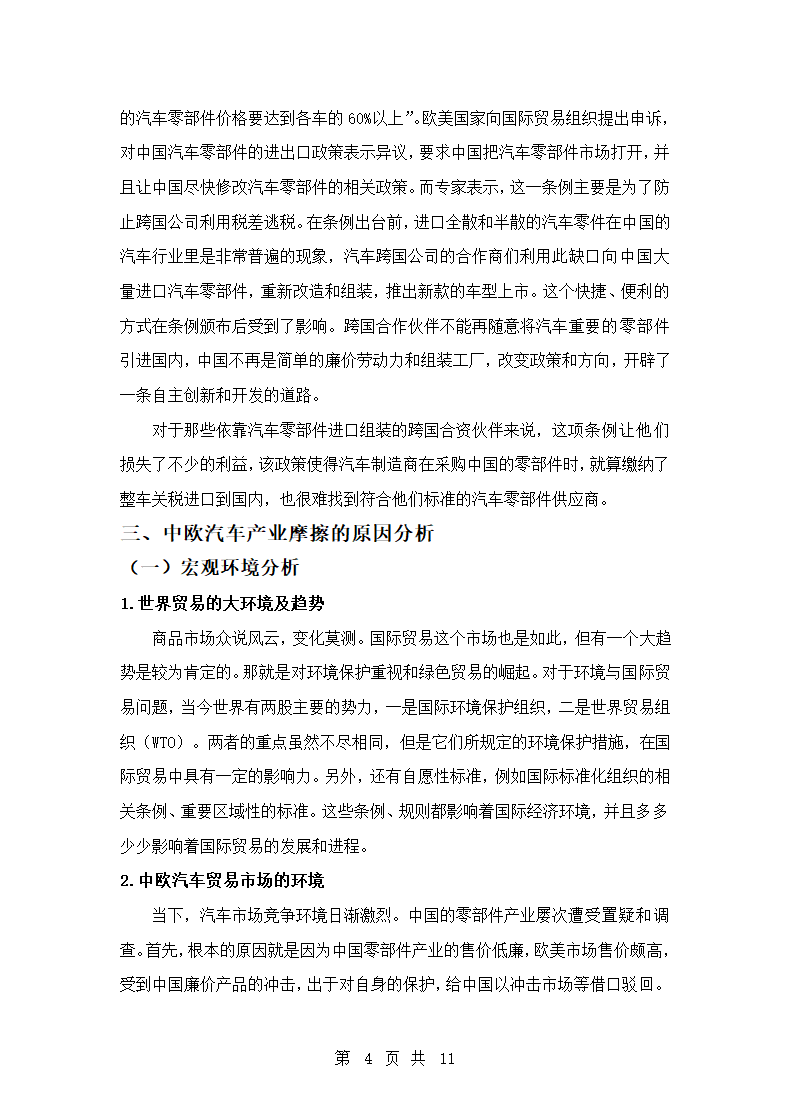 的汽车零部件价格要达到各车的 60%以上”。欧美国家向国际贸易组织提出申诉，对中国汽车零部件的进出口政策表示异议，要求中国把汽车零部件市场打开，并且让中国尽快修改汽车零部件的相关政策。而专家表示，这一条例主要是为了防止跨国公司利用税差逃税。在条例出台前，进口全散和半散的汽车零件在中国的汽车行业里是非常普遍的现象，汽车跨国公司的合作商们利用此缺口向中国大量进口汽车零部件，重新改造和组装，推出新款的车型上市。这个快捷、便利的方式在条例颁布后受到了影响。跨国合作伙伴不能再随意将汽车重要的零部件引进国内，中国不再是简单的廉价劳动力和组装工厂，改变政策和方向，开辟了一条自主创新和开发的道路。

对于那些依靠汽车零部件进口组装的跨国合资伙伴来说，这项条例让他们损失了不少的利益，该政策使得汽车制造商在采购中国的零部件时，就算缴纳了整车关税进口到国内，也很难找到符合他们标准的汽车零部件供应商。

三、中欧汽车产业摩擦的原因分析

（一）宏观环境分析

1.世界贸易的大环境及趋势

商品市场众说风云，变化莫测。国际贸易这个市场也是如此，但有一个大趋势是较为肯定的。那就是对环境保护重视和绿色贸易的崛起。对于环境与国际贸易问题，当今世界有两股主要的势力，一是国际环境保护组织，二是世界贸易组织（WTO）。两者的重点虽然不尽相同，但是它们所规定的环境保护措施，在国际贸易中具有一定的影响力。另外，还有自愿性标准，例如国际标准化组织的相关条例、重要区域性的标准。这些条例、规则都影响着国际经济环境，并且多多少少影响着国际贸易的发展和进程。

2.中欧汽车贸易市场的环境

当下，汽车市场竞争环境日渐激烈。中国的零部件产业屡次遭受置疑和调查。首先，根本的原因就是因为中国零部件产业的售价低廉，欧美市场售价颇高，受到中国廉价产品的冲击，出于对自身的保护，给中国以冲击市场等借口驳回。

第 4 页 共 11